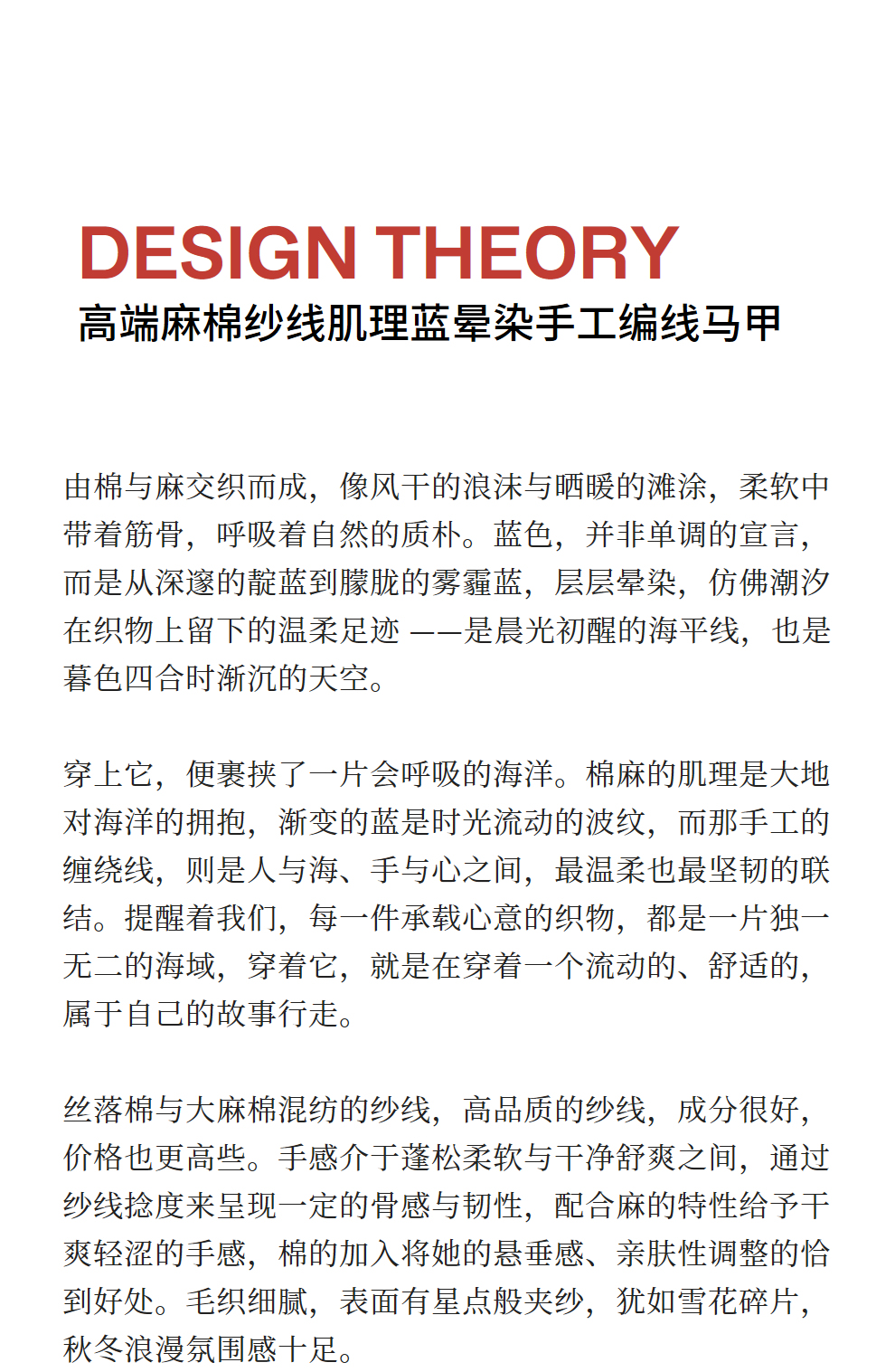 DESIGN THEORY
高端麻棉纱线肌理蓝晕染手工编线马甲

由棉与麻交织而成，像风干的浪沫与晒暖的滩涂，柔软中带着筋骨，呼吸着自然的质朴。蓝色，并非单调的宣言，而是从深邃的靛蓝到朦胧的雾霾蓝，层层晕染，仿佛潮汐在织物上留下的温柔足迹 ——是晨光初醒的海平线，也是暮色四合时渐沉的天空。

穿上它，便裹挟了一片会呼吸的海洋。棉麻的肌理是大地对海洋的拥抱，渐变的蓝是时光流动的波纹，而那手工的缠绕线，则是人与海、手与心之间，最温柔也最坚韧的联结。提醒着我们，每一件承载心意的织物，都是一片独一无二的海域，穿着它，就是在穿着一个流动的、舒适的，属于自己的故事行走。

丝落棉与大麻棉混纺的纱线，高品质的纱线，成分很好，价格也更高些。手感介于蓬松柔软与干净舒爽之间，通过纱线捻度来呈现一定的骨感与韧性，配合麻的特性给予干爽轻涩的手感，棉的加入将她的悬垂感、亲肤性调整的恰到好处。毛织细腻，表面有星点般夹纱，犹如雪花碎片，秋冬浪漫氛围感十足。